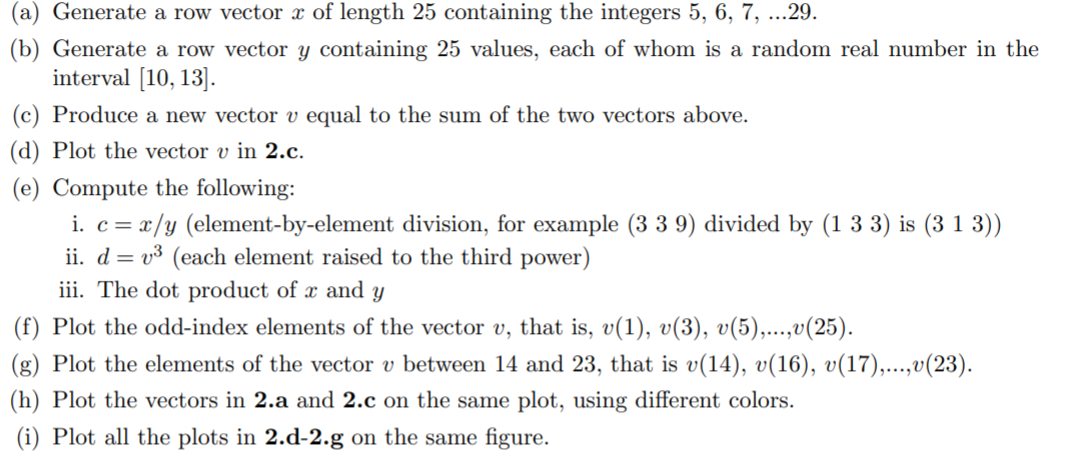 (a) Generate a row vector $x$ of length 25 containing the integers 5, 6, 7, ...29.

(b) Generate a row vector $y$ containing 25 values, each of whom is a random real number in the interval $[10, 13]$.

(c) Produce a new vector $v$ equal to the sum of the two vectors above.

(d) Plot the vector $v$ in **2.c**.

(e) Compute the following:

i. $c = x/y$ (element-by-element division, for example (3 3 9) divided by (1 3 3) is (3 1 3))

ii. $d = v^3$ (each element raised to the third power)

iii. The dot product of $x$ and $y$

(f) Plot the odd-index elements of the vector $v$, that is, $v(1)$, $v(3)$, $v(5)$,...,$v(25)$.

(g) Plot the elements of the vector $v$ between 14 and 23, that is $v(14)$, $v(16)$, $v(17)$,...,$v(23)$.

(h) Plot the vectors in **2.a** and **2.c** on the same plot, using different colors.

(i) Plot all the plots in **2.d-2.g** on the same figure.